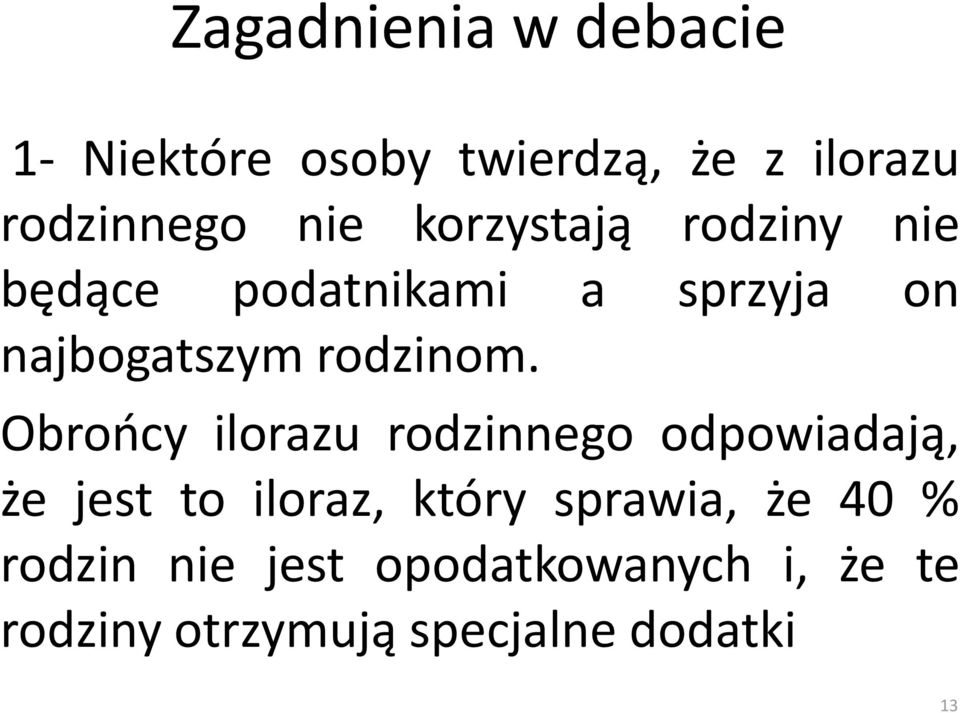 Zagadnienia w debacie

1- Niektóre osoby twierdzą, że z ilorazu rodzinnego nie korzystają rodziny nie będące podatnikami a sprzyja on najbogatszym rodzinom.

Obrońcy ilorazu rodzinnego odpowiadają, że jest to iloraz, który sprawia, że 40 % rodzin nie jest opodatkowanych i, że te rodziny otrzymują specjalne dodatki

13